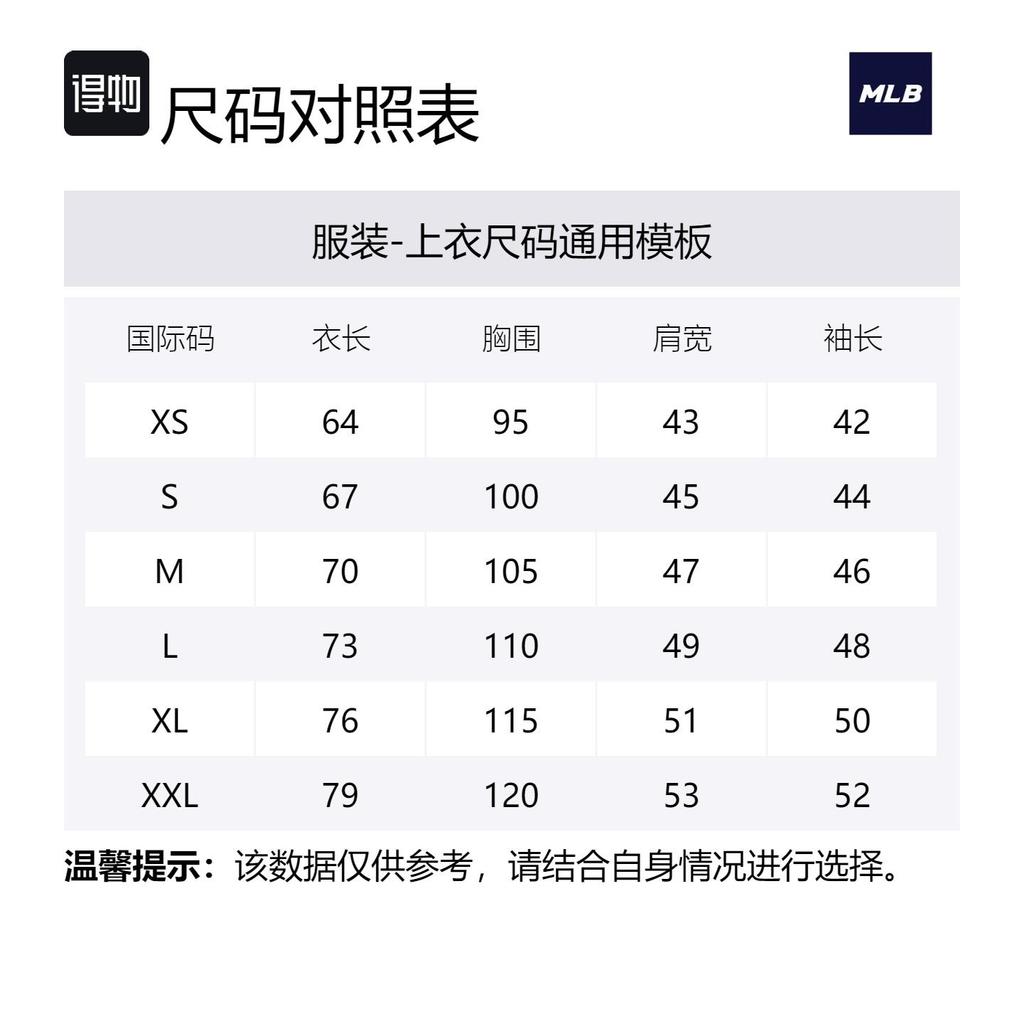 得物 尺码对照表

MLB

服装-上衣尺码通用模板

| 国际码 | 衣长 | 胸围 | 肩宽 | 袖长 |
|---|---|---|---|---|
| XS | 64 | 95 | 43 | 42 |
| S | 67 | 100 | 45 | 44 |
| M | 70 | 105 | 47 | 46 |
| L | 73 | 110 | 49 | 48 |
| XL | 76 | 115 | 51 | 50 |
| XXL | 79 | 120 | 53 | 52 |

温馨提示：该数据仅供参考，请结合自身情况进行选择。